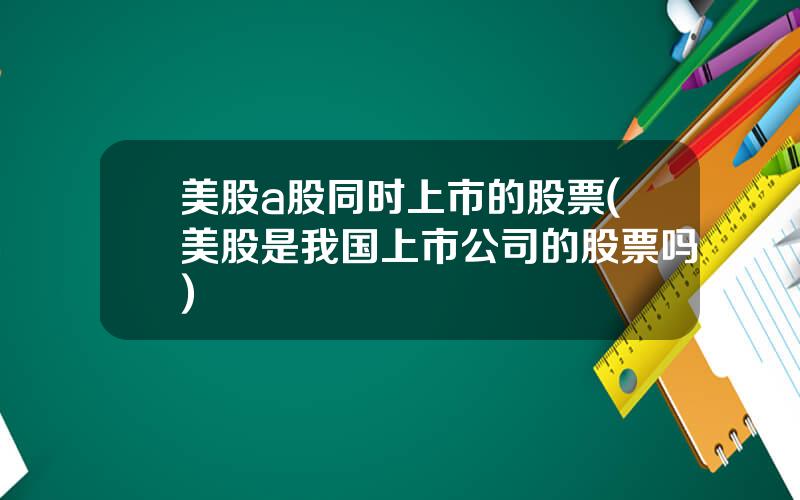 美股a股同时上市的股票(美股是我国上市公司的股票吗)